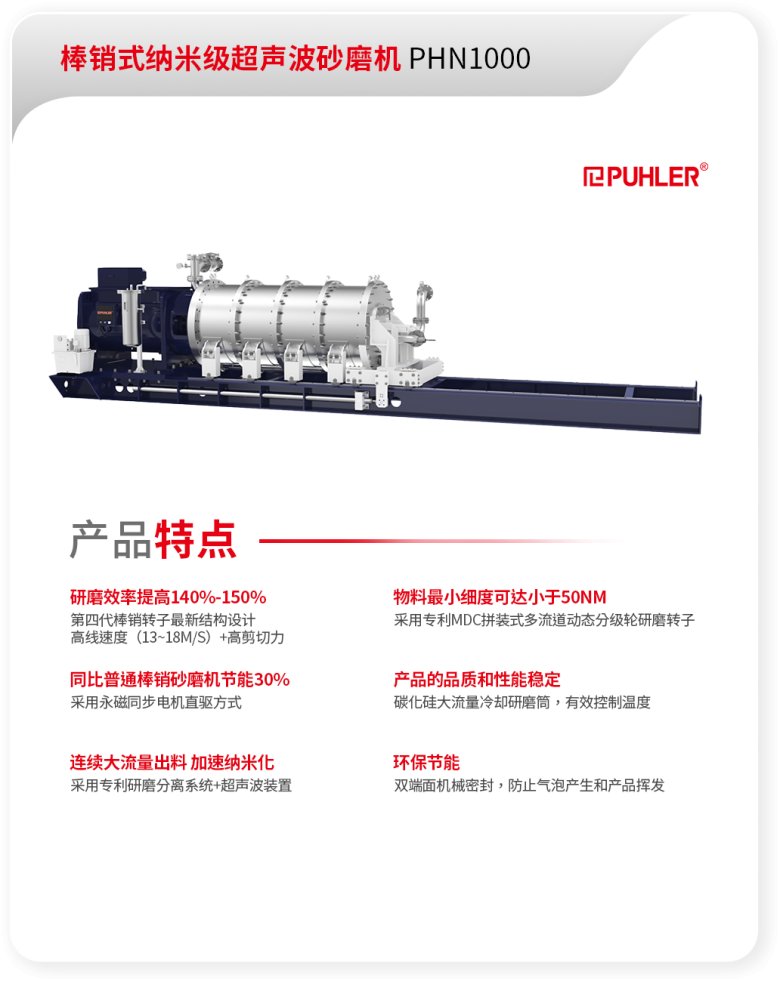 棒销式纳米级超声波砂磨机 PHN1000

PUHLER®

产品特点

研磨效率提高140%-150%
第四代棒销转子最新结构设计
高线速度（13~18M/S）+高剪切力

同比普通棒销砂磨机节能30%
采用永磁同步电机直驱方式

连续大流量出料 加速纳米化
采用专利研磨分离系统+超声波装置

物料最小细度可达小于50NM
采用专利MDC拼装式多流道动态分级轮研磨转子

产品的品质和性能稳定
碳化硅大流量冷却研磨筒，有效控制温度

环保节能
双端面机械密封，防止气泡产生和产品挥发